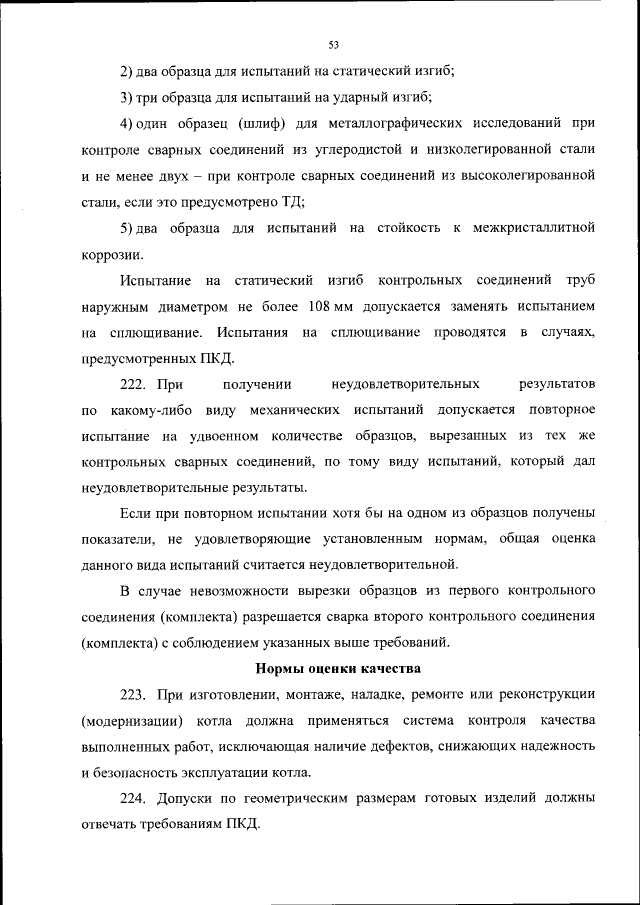 53

2) два образца для испытаний на статический изгиб;

3) три образца для испытаний на ударный изгиб;

4) один образец (шлиф) для металлографических исследований при контроле сварных соединений из углеродистой и низколегированной стали и не менее двух – при контроле сварных соединений из высоколегированной стали, если это предусмотрено ТД;

5) два образца для испытаний на стойкость к межкристаллитной коррозии.

Испытание на статический изгиб контрольных соединений труб наружным диаметром не более 108 мм допускается заменять испытанием на сплющивание. Испытания на сплющивание проводятся в случаях, предусмотренных ПКД.

222. При получении неудовлетворительных результатов по какому-либо виду механических испытаний допускается повторное испытание на удвоенном количестве образцов, вырезанных из тех же контрольных сварных соединений, по тому виду испытаний, который дал неудовлетворительные результаты.

Если при повторном испытании хотя бы на одном из образцов получены показатели, не удовлетворяющие установленным нормам, общая оценка данного вида испытаний считается неудовлетворительной.

В случае невозможности вырезки образцов из первого контрольного соединения (комплекта) разрешается сварка второго контрольного соединения (комплекта) с соблюдением указанных выше требований.

Нормы оценки качества

223. При изготовлении, монтаже, наладке, ремонте или реконструкции (модернизации) котла должна применяться система контроля качества выполненных работ, исключающая наличие дефектов, снижающих надежность и безопасность эксплуатации котла.

224. Допуски по геометрическим размерам готовых изделий должны отвечать требованиям ПКД.